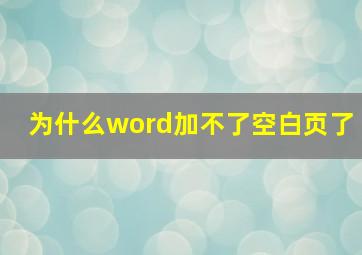 为什么word加不了空白页了